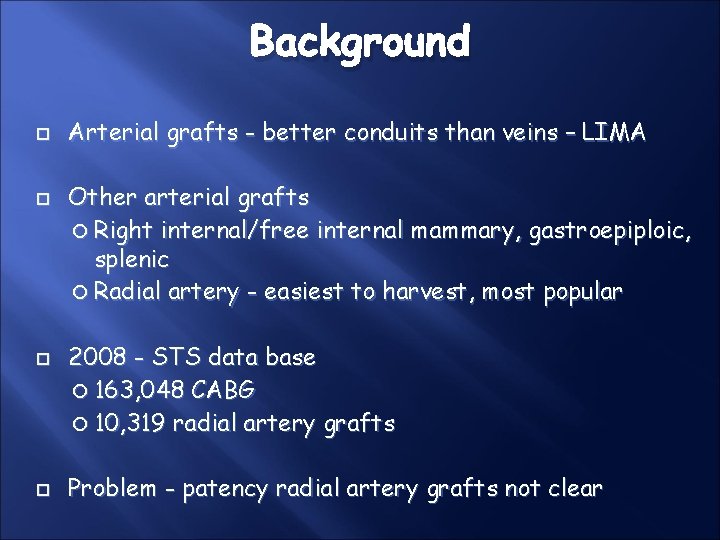 Background

Arterial grafts - better conduits than veins – LIMA

Other arterial grafts
Right internal/free internal mammary, gastroepiploic, splenic
Radial artery - easiest to harvest, most popular

2008 - STS data base
163,048 CABG
10,319 radial artery grafts

Problem - patency radial artery grafts not clear